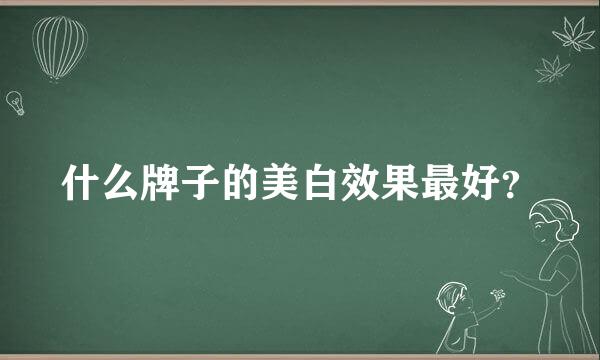 什么牌子的美白效果最好?